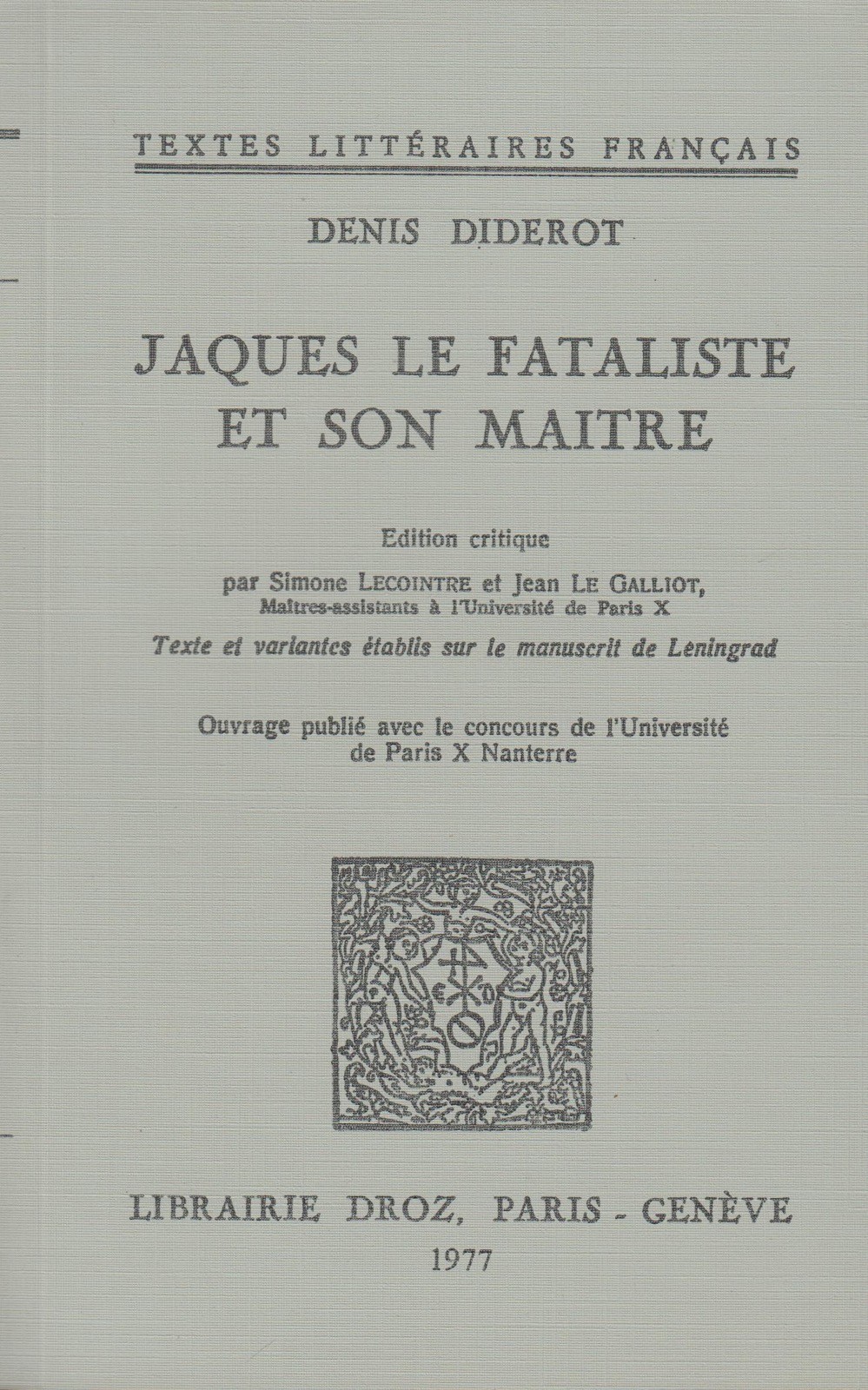 TEXTES LITTÉRAIRES FRANÇAIS

DENIS DIDEROT

JAQUES LE FATALISTE ET SON MAITRE

Edition critique

par Simone LECOINTRE et Jean LE GALLIOT, Maîtres-assistants à l'Université de Paris X

Texte et variantes établis sur le manuscrit de Leningrad

Ouvrage publié avec le concours de l'Université de Paris X Nanterre

LIBRAIRIE DROZ, PARIS - GENÈVE

1977